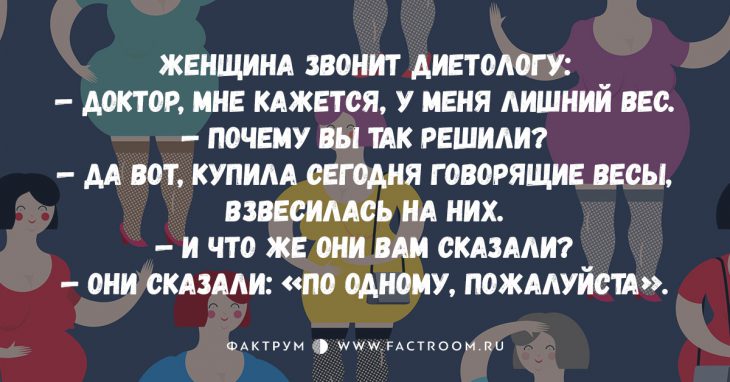 ЖЕНЩИНА ЗВОНИТ ДИЕТОЛОГУ:
– ДОКТОР, МНЕ КАЖЕТСЯ, У МЕНЯ ЛИШНИЙ ВЕС.
– ПОЧЕМУ ВЫ ТАК РЕШИЛИ?
– ДА ВОТ, КУПИЛА СЕГОДНЯ ГОВОРЯЩИЕ ВЕСЫ, ВЗВЕСИЛАСЬ НА НИХ.
– И ЧТО ЖЕ ОНИ ВАМ СКАЗАЛИ?
– ОНИ СКАЗАЛИ: «ПО ОДНОМУ, ПОЖАЛУЙСТА».

ФАКТРУМ WWW.FACTROOM.RU